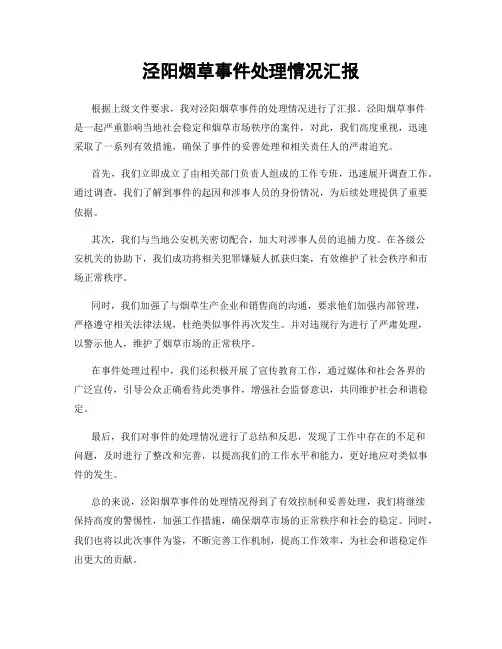 泾阳烟草事件处理情况汇报

根据上级文件要求，我对泾阳烟草事件的处理情况进行了汇报。泾阳烟草事件是一起严重影响当地社会稳定和烟草市场秩序的案件，对此，我们高度重视，迅速采取了一系列有效措施，确保了事件的妥善处理和相关责任人的严肃追究。

首先，我们立即成立了由相关部门负责人组成的工作专班，迅速展开调查工作。通过调查，我们了解到事件的起因和涉事人员的身份情况，为后续处理提供了重要依据。

其次，我们与当地公安机关密切配合，加大对涉事人员的追捕力度。在各级公安机关的协助下，我们成功将相关犯罪嫌疑人抓获归案，有效维护了社会秩序和市场正常秩序。

同时，我们加强了与烟草生产企业和销售商的沟通，要求他们加强内部管理，严格遵守相关法律法规，杜绝类似事件再次发生。并对违规行为进行了严肃处理，以警示他人，维护了烟草市场的正常秩序。

在事件处理过程中，我们还积极开展了宣传教育工作，通过媒体和社会各界的广泛宣传，引导公众正确看待此类事件，增强社会监督意识，共同维护社会和谐稳定。

最后，我们对事件的处理情况进行了总结和反思，发现了工作中存在的不足和问题，及时进行了整改和完善，以提高我们的工作水平和能力，更好地应对类似事件的发生。

总的来说，泾阳烟草事件的处理情况得到了有效控制和妥善处理，我们将继续保持高度的警惕性，加强工作措施，确保烟草市场的正常秩序和社会的稳定。同时，我们也将以此次事件为鉴，不断完善工作机制，提高工作效率，为社会和谐稳定作出更大的贡献。